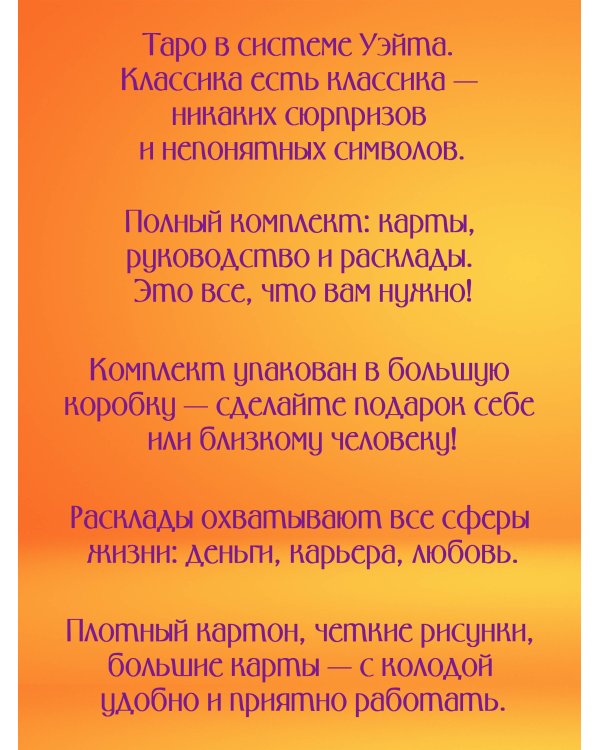 Таро в системе Уэйта. Классика есть классика — никаких сюрпризов и непонятных символов.

Полный комплект: карты, руководство и расклады. Это все, что вам нужно!

Комплект упакован в большую коробку — сделайте подарок себе или близкому человеку!

Расклады охватывают все сферы жизни: деньги, карьера, любовь.

Плотный картон, четкие рисунки, большие карты — с колодой удобно и приятно работать.